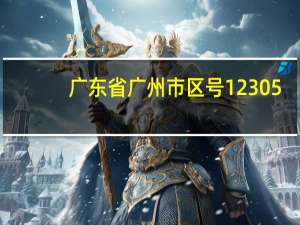 广东省广州市区号12305